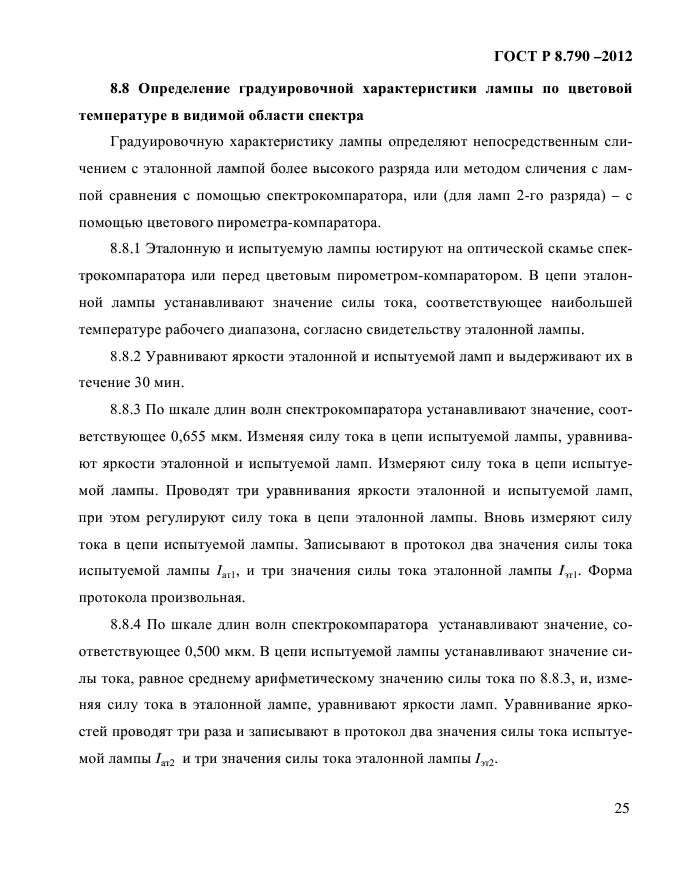 ГОСТ Р 8.790 –2012

8.8 Определение градуировочной характеристики лампы по цветовой температуре в видимой области спектра

Градуировочную характеристику лампы определяют непосредственным сличением с эталонной лампой более высокого разряда или методом сличения с лампой сравнения с помощью спектрокомпаратора, или (для ламп 2-го разряда) – с помощью цветового пирометра-компаратора.

8.8.1 Эталонную и испытуемую лампы юстируют на оптической скамье спектрокомпаратора или перед цветовым пирометром-компаратором. В цепи эталонной лампы устанавливают значение силы тока, соответствующее наибольшей температуре рабочего диапазона, согласно свидетельству эталонной лампы.

8.8.2 Уравнивают яркости эталонной и испытуемой ламп и выдерживают их в течение 30 мин.

8.8.3 По шкале длин волн спектрокомпаратора устанавливают значение, соответствующее 0,655 мкм. Изменяя силу тока в цепи испытуемой лампы, уравнивают яркости эталонной и испытуемой ламп. Измеряют силу тока в цепи испытуемой лампы. Проводят три уравнивания яркости эталонной и испытуемой ламп, при этом регулируют силу тока в цепи эталонной лампы. Вновь измеряют силу тока в цепи испытуемой лампы. Записывают в протокол два значения силы тока испытуемой лампы $I_{ат1}$, и три значения силы тока эталонной лампы $I_{эт1}$. Форма протокола произвольная.

8.8.4 По шкале длин волн спектрокомпаратора устанавливают значение, соответствующее 0,500 мкм. В цепи испытуемой лампы устанавливают значение силы тока, равное среднему арифметическому значению силы тока по 8.8.3, и, изменяя силу тока в эталонной лампе, уравнивают яркости ламп. Уравнивание яркостей проводят три раза и записывают в протокол два значения силы тока испытуемой лампы $I_{ат2}$ и три значения силы тока эталонной лампы $I_{эт2}$.

25